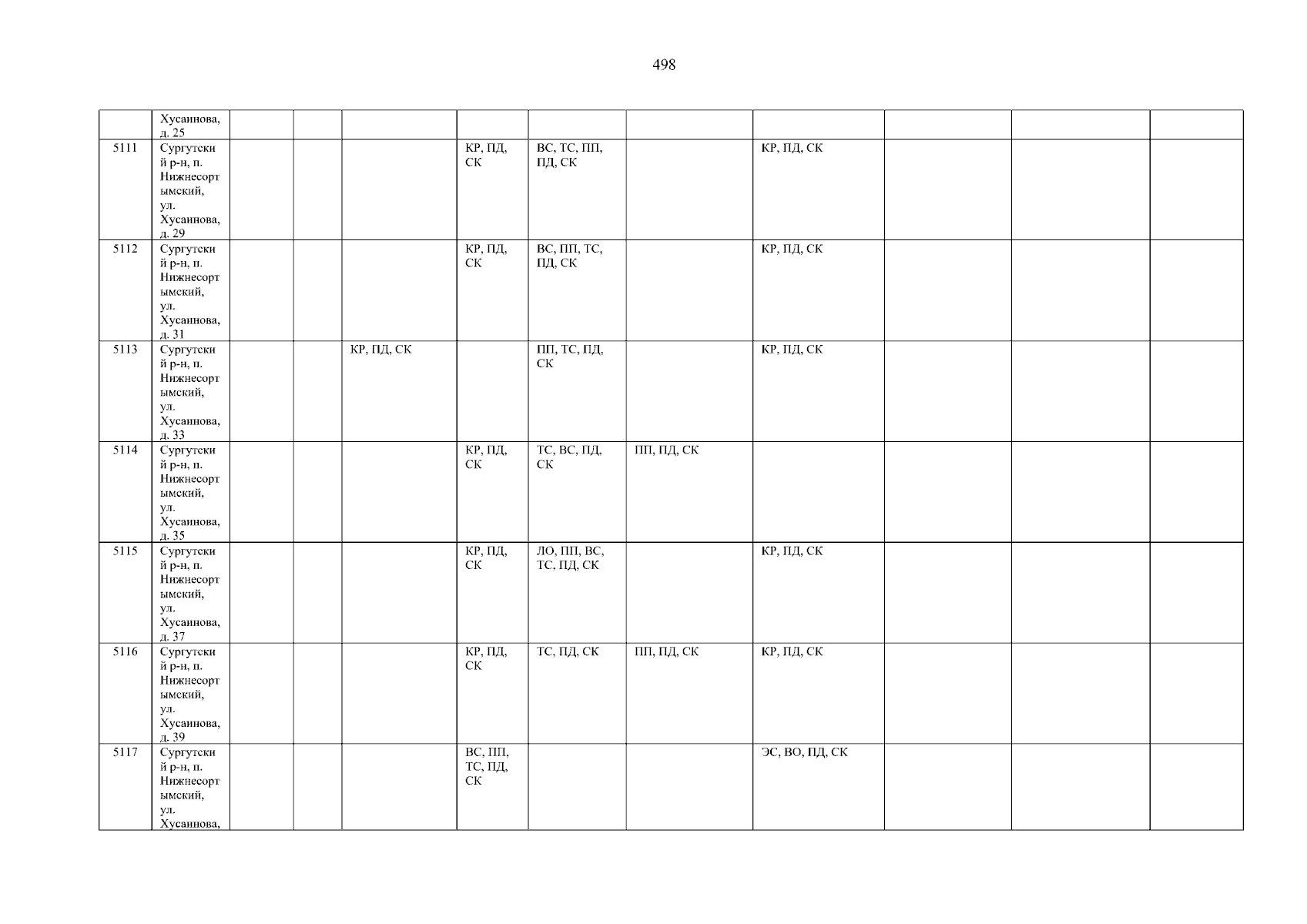 498

| | | | | | | | | | | | |
|---|---|---|---|---|---|---|---|---|---|---|---|
| | Хусаинова, д. 25 | | | | | | | | | | |
| 5111 | Сургутский р-н, п. Нижнесортымский, ул. Хусаинова, д. 29 | | | | КР, ПД, СК | ВС, ТС, ПП, ПД, СК | | КР, ПД, СК | | | |
| 5112 | Сургутский р-н, п. Нижнесортымский, ул. Хусаинова, д. 31 | | | | КР, ПД, СК | ВС, ПП, ТС, ПД, СК | | КР, ПД, СК | | | |
| 5113 | Сургутский р-н, п. Нижнесортымский, ул. Хусаинова, д. 33 | | | КР, ПД, СК | | ПП, ТС, ПД, СК | | КР, ПД, СК | | | |
| 5114 | Сургутский р-н, п. Нижнесортымский, ул. Хусаинова, д. 35 | | | | КР, ПД, СК | ТС, ВС, ПД, СК | ПП, ПД, СК | | | | |
| 5115 | Сургутский р-н, п. Нижнесортымский, ул. Хусаинова, д. 37 | | | | КР, ПД, СК | ЛО, ПП, ВС, ТС, ПД, СК | | КР, ПД, СК | | | |
| 5116 | Сургутский р-н, п. Нижнесортымский, ул. Хусаинова, д. 39 | | | | КР, ПД, СК | ТС, ПД, СК | ПП, ПД, СК | КР, ПД, СК | | | |
| 5117 | Сургутский р-н, п. Нижнесортымский, ул. Хусаинова, | | | | ВС, ПП, ТС, ПД, СК | | | ЭС, ВО, ПД, СК | | | |